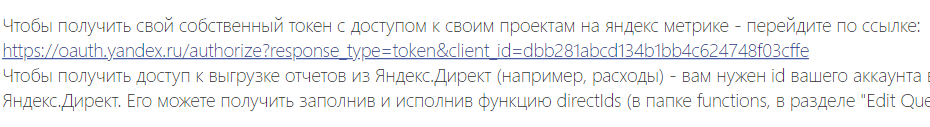 Чтобы получить свой собственный токен с доступом к своим проектам на яндекс метрике - перейдите по ссылке:
https://oauth.yandex.ru/authorize?response_type=token&client_id=dbb281abcd134b1bb4c624748f03cffe
Чтобы получить доступ к выгрузке отчетов из Яндекс.Директ (например, расходы) - вам нужен id вашего аккаунта в Яндекс.Директ. Его можете получить заполнив и исполнив функцию directIds (в папке functions, в разделе "Edit Que